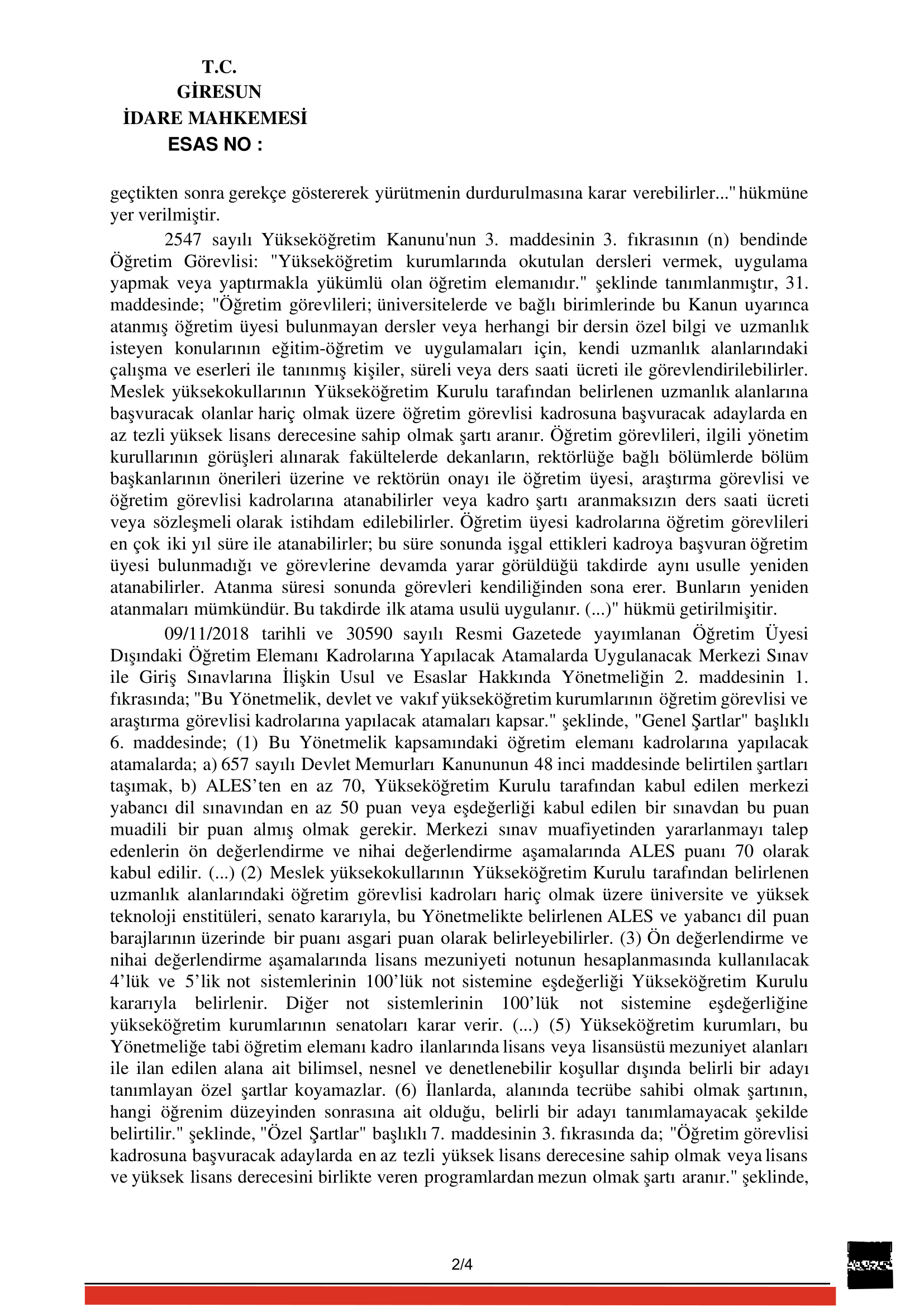 T.C.
GİRESUN
İDARE MAHKEMESİ
ESAS NO :

geçtikten sonra gerekçe göstererek yürütmenin durdurulmasına karar verebilirler..." hükmüne yer verilmiştir.

2547 sayılı Yükseköğretim Kanunu'nun 3. maddesinin 3. fıkrasının (n) bendinde Öğretim Görevlisi: "Yükseköğretim kurumlarında okutulan dersleri vermek, uygulama yapmak veya yaptırmakla yükümlü olan öğretim elemanıdır." şeklinde tanımlanmıştır, 31. maddesinde; "Öğretim görevlileri; üniversitelerde ve bağlı birimlerinde bu Kanun uyarınca atanmış öğretim üyesi bulunmayan dersler veya herhangi bir dersin özel bilgi ve uzmanlık isteyen konularının eğitim-öğretim ve uygulamaları için, kendi uzmanlık alanlarındaki çalışma ve eserleri ile tanınmış kişiler, süreli veya ders saati ücreti ile görevlendirilebilirler. Meslek yüksekokullarının Yükseköğretim Kurulu tarafından belirlenen uzmanlık alanlarına başvuracak olanlar hariç olmak üzere öğretim görevlisi kadrosuna başvuracak adaylarda en az tezli yüksek lisans derecesine sahip olmak şartı aranır. Öğretim görevlileri, ilgili yönetim kurullarının görüşleri alınarak fakültelerde dekanların, rektörlüğe bağlı bölümlerde bölüm başkanlarının önerileri üzerine ve rektörün onayı ile öğretim üyesi, araştırma görevlisi ve öğretim görevlisi kadrolarına atanabilirler veya kadro şartı aranmaksızın ders saati ücreti veya sözleşmeli olarak istihdam edilebilirler. Öğretim üyesi kadrolarına öğretim görevlileri en çok iki yıl süre ile atanabilirler; bu süre sonunda işgal ettikleri kadroya başvuran öğretim üyesi bulunmadığı ve görevlerine devamda yarar görüldüğü takdirde aynı usulle yeniden atanabilirler. Atanma süresi sonunda görevleri kendiliğinden sona erer. Bunların yeniden atanmaları mümkündür. Bu takdirde ilk atama usulü uygulanır. (...)" hükmü getirilmişitir.

09/11/2018 tarihli ve 30590 sayılı Resmi Gazetede yayımlanan Öğretim Üyesi Dışındaki Öğretim Elemanı Kadrolarına Yapılacak Atamalarda Uygulanacak Merkezi Sınav ile Giriş Sınavlarına İlişkin Usul ve Esaslar Hakkında Yönetmeliğin 2. maddesinin 1. fıkrasında; "Bu Yönetmelik, devlet ve vakıf yükseköğretim kurumlarının öğretim görevlisi ve araştırma görevlisi kadrolarına yapılacak atamaları kapsar." şeklinde, "Genel Şartlar" başlıklı 6. maddesinde; (1) Bu Yönetmelik kapsamındaki öğretim elemanı kadrolarına yapılacak atamalarda; a) 657 sayılı Devlet Memurları Kanununun 48 inci maddesinde belirtilen şartları taşımak, b) ALES'ten en az 70, Yükseköğretim Kurulu tarafından kabul edilen merkezi yabancı dil sınavından en az 50 puan veya eşdeğerliği kabul edilen bir sınavdan bu puan muadili bir puan almış olmak gerekir. Merkezi sınav muafiyetinden yararlanmayı talep edenlerin ön değerlendirme ve nihai değerlendirme aşamalarında ALES puanı 70 olarak kabul edilir. (...) (2) Meslek yüksekokullarının Yükseköğretim Kurulu tarafından belirlenen uzmanlık alanlarındaki öğretim görevlisi kadroları hariç olmak üzere üniversite ve yüksek teknoloji enstitüleri, senato kararıyla, bu Yönetmelikte belirlenen ALES ve yabancı dil puan barajlarının üzerinde bir puanı asgari puan olarak belirleyebilirler. (3) Ön değerlendirme ve nihai değerlendirme aşamalarında lisans mezuniyeti notunun hesaplanmasında kullanılacak 4'lük ve 5'lik not sistemlerinin 100'lük not sistemine eşdeğerliği Yükseköğretim Kurulu kararıyla belirlenir. Diğer not sistemlerinin 100'lük not sistemine eşdeğerliğine yükseköğretim kurumlarının senatoları karar verir. (...) (5) Yükseköğretim kurumları, bu Yönetmeliğe tabi öğretim elemanı kadro ilanlarında lisans veya lisansüstü mezuniyet alanları ile ilan edilen alana ait bilimsel, nesnel ve denetlenebilir koşullar dışında belirli bir adayı tanımlayan özel şartlar koyamazlar. (6) İlanlarda, alanında tecrübe sahibi olmak şartının, hangi öğrenim düzeyinden sonrasına ait olduğu, belirli bir adayı tanımlamayacak şekilde belirtilir." şeklinde, "Özel Şartlar" başlıklı 7. maddesinin 3. fıkrasında da; "Öğretim görevlisi kadrosuna başvuracak adaylarda en az tezli yüksek lisans derecesine sahip olmak veya lisans ve yüksek lisans derecesini birlikte veren programlardan mezun olmak şartı aranır." şeklinde,

2/4